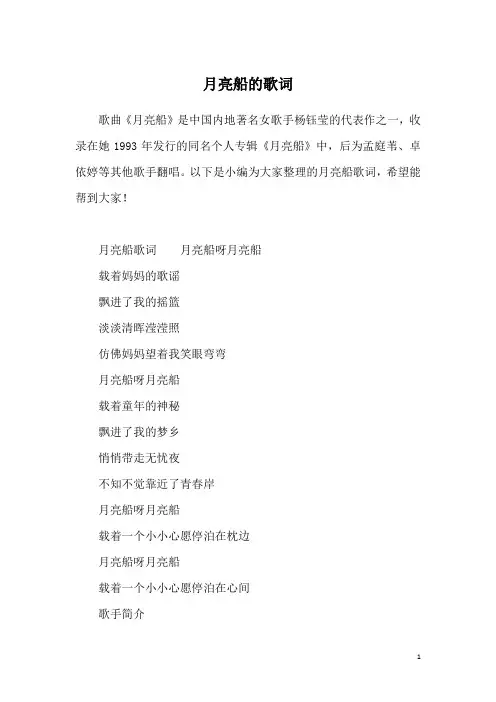 月亮船的歌词

歌曲《月亮船》是中国内地著名女歌手杨钰莹的代表作之一，收录在她 1993 年发行的同名个人专辑《月亮船》中，后为孟庭苇、卓依婷等其他歌手翻唱。以下是小编为大家整理的月亮船歌词，希望能帮到大家！

月亮船歌词　　月亮船呀月亮船

载着妈妈的歌谣

飘进了我的摇篮

淡淡清晖滢滢照

仿佛妈妈望着我笑眼弯弯

月亮船呀月亮船

载着童年的神秘

飘进了我的梦乡

悄悄带走无忧夜

不知不觉靠近了青春岸

月亮船呀月亮船

载着一个小小心愿停泊在枕边

月亮船呀月亮船

载着一个小小心愿停泊在心间

歌手简介

1